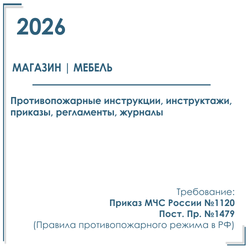 2026

МАГАЗИН | МЕБЕЛЬ

Противопожарные инструкции, инструктажи, приказы, регламенты, журналы

Требование:
Приказ МЧС России №1120
Пост. Пр. №1479
(Правила противопожарного режима в РФ)